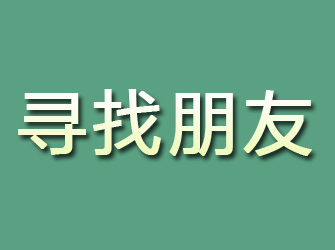 寻找朋友